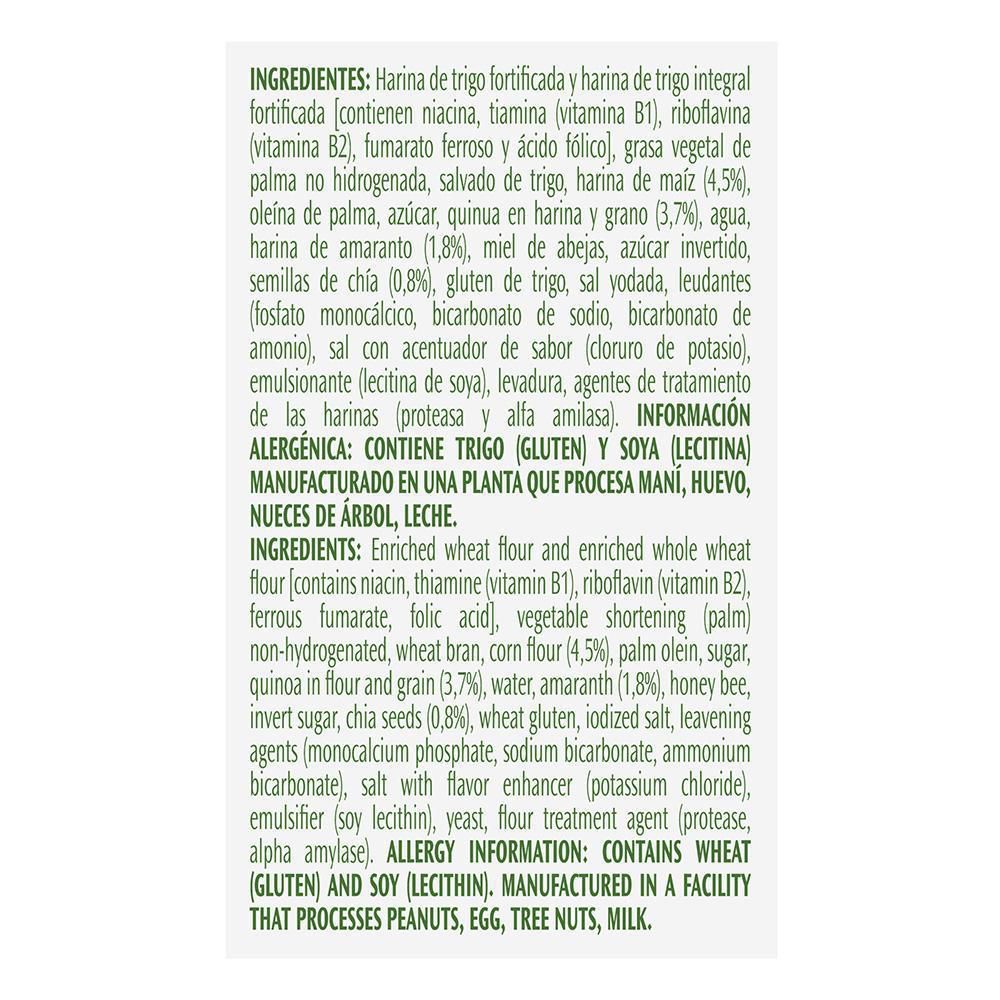 INGREDIENTES: Harina de trigo fortificada y harina de trigo integral fortificada [contienen niacina, tiamina (vitamina B1), riboflavina (vitamina B2), fumarato ferroso y ácido fólico], grasa vegetal de palma no hidrogenada, salvado de trigo, harina de maíz (4,5%), oleína de palma, azúcar, quinua en harina y grano (3,7%), agua, harina de amaranto (1,8%), miel de abejas, azúcar invertido, semillas de chía (0,8%), gluten de trigo, sal yodada, leudantes (fosfato monocálcico, bicarbonato de sodio, bicarbonato de amonio), sal con acentuador de sabor (cloruro de potasio), emulsionante (lecitina de soya), levadura, agentes de tratamiento de las harinas (proteasa y alfa amilasa). INFORMACIÓN ALERGÉNICA: CONTIENE TRIGO (GLUTEN) Y SOYA (LECITINA) MANUFACTURADO EN UNA PLANTA QUE PROCESA MANÍ, HUEVO, NUECES DE ÁRBOL, LECHE.
INGREDIENTS: Enriched wheat flour and enriched whole wheat flour [contains niacin, thiamine (vitamin B1), riboflavin (vitamin B2), ferrous fumarate, folic acid], vegetable shortening (palm) non-hydrogenated, wheat bran, corn flour (4,5%), palm olein, sugar, quinoa in flour and grain (3,7%), water, amaranth (1,8%), honey bee, invert sugar, chia seeds (0,8%), wheat gluten, iodized salt, leavening agents (monocalcium phosphate, sodium bicarbonate, ammonium bicarbonate), salt with flavor enhancer (potassium chloride), emulsifier (soy lecithin), yeast, flour treatment agent (protease, alpha amylase). ALLERGY INFORMATION: CONTAINS WHEAT (GLUTEN) AND SOY (LECITHIN). MANUFACTURED IN A FACILITY THAT PROCESSES PEANUTS, EGG, TREE NUTS, MILK.